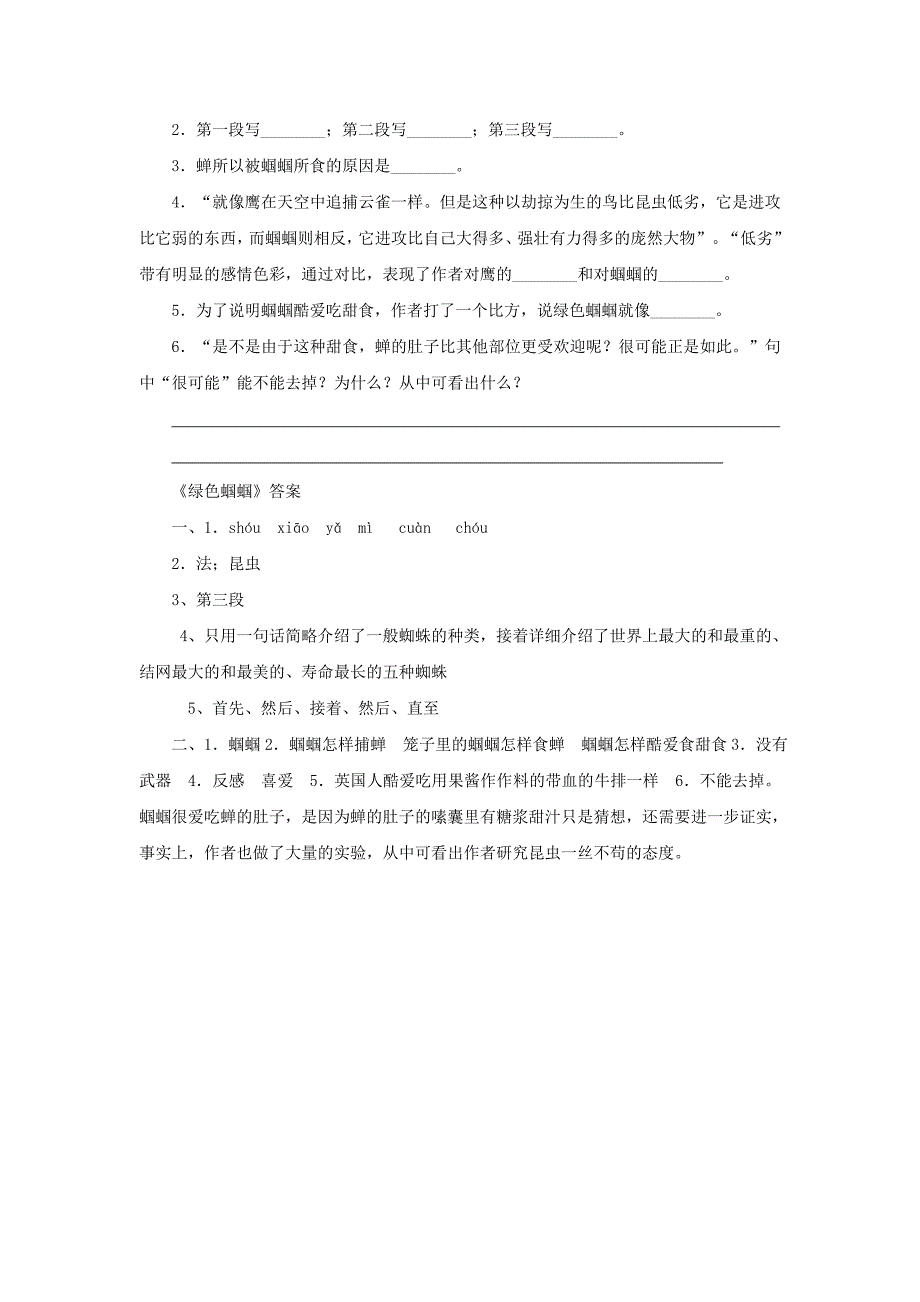 2．第一段写________；第二段写________；第三段写________。

3．蝉所以被蝈蝈所食的原因是________。

4．“就像鹰在天空中追捕云雀一样。但是这种以劫掠为生的鸟比昆虫低劣，它是进攻比它弱的东西，而蝈蝈则相反，它进攻比自己大得多、强壮有力得多的庞然大物”。“低劣”带有明显的感情色彩，通过对比，表现了作者对鹰的________和对蝈蝈的________。

5．为了说明蝈蝈酷爱吃甜食，作者打了一个比方，说绿色蝈蝈就像________。

6．“是不是由于这种甜食，蝉的肚子比其他部位更受欢迎呢？很可能正是如此。”句中“很可能”能不能去掉？为什么？从中可看出什么？

《绿色蝈蝈》答案

一、1．shóu xiāo yǎ mì cuàn chóu

2．法；昆虫

3、第三段

4、只用一句话简略介绍了一般蜘蛛的种类，接着详细介绍了世界上最大的和最重的、结网最大的和最美的、寿命最长的五种蜘蛛

5、首先、然后、接着、然后、直至

二、1．蝈蝈 2．蝈蝈怎样捕蝉 笼子里的蝈蝈怎样食蝉 蝈蝈怎样酷爱食甜食 3．没有武器 4．反感 喜爱 5．英国人酷爱吃用果酱作作料的带血的牛排一样 6．不能去掉。蝈蝈很爱吃蝉的肚子，是因为蝉的肚子的嗉囊里有糖浆甜汁只是猜想，还需要进一步证实，事实上，作者也做了大量的实验，从中可看出作者研究昆虫一丝不苟的态度。